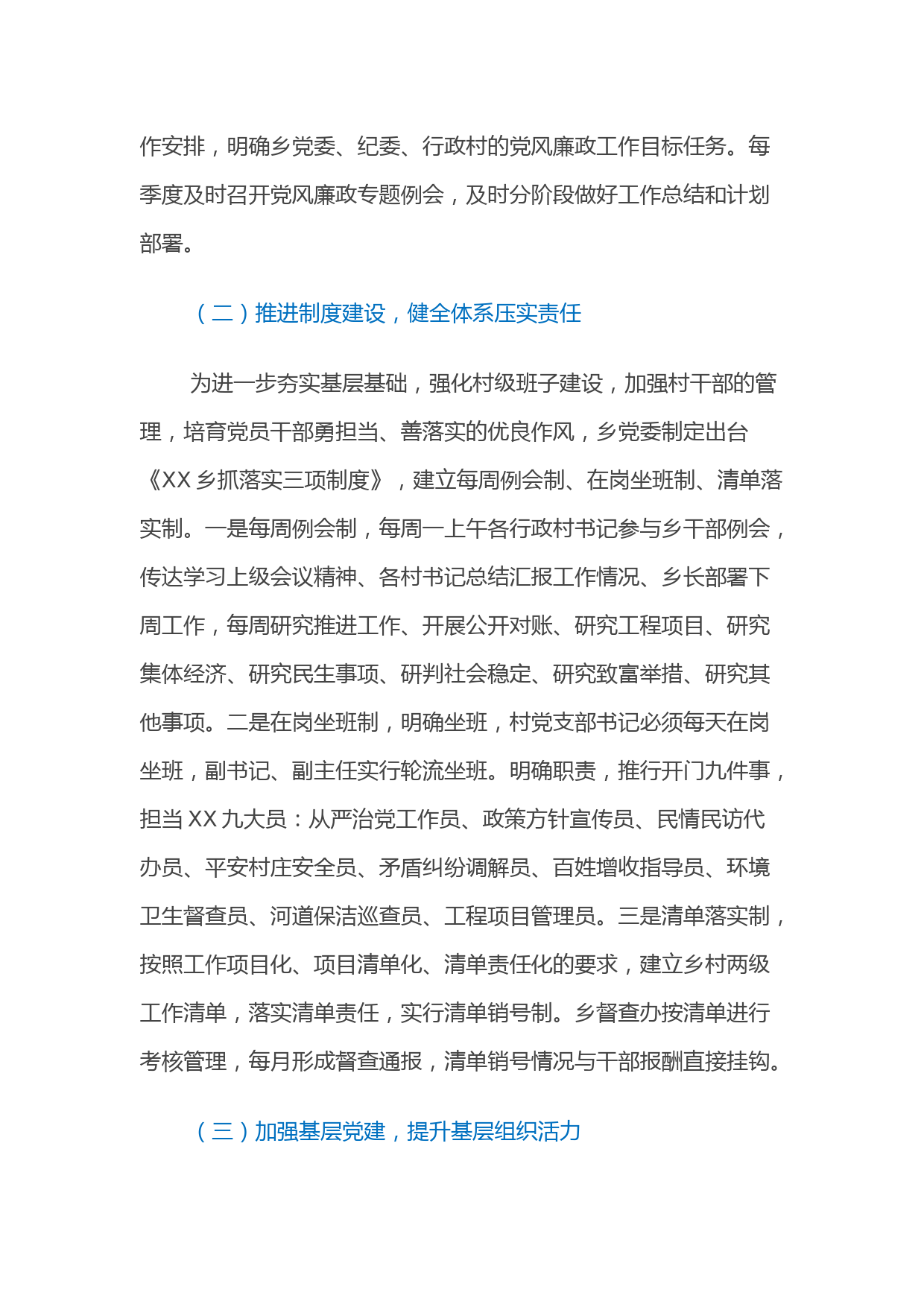 作安排，明确乡党委、纪委、行政村的党风廉政工作目标任务。每季度及时召开党风廉政专题例会，及时分阶段做好工作总结和计划部署。

（二）推进制度建设，健全体系压实责任

为进一步夯实基层基础，强化村级班子建设，加强村干部的管理，培育党员干部勇担当、善落实的优良作风，乡党委制定出台《XX 乡抓落实三项制度》，建立每周例会制、在岗坐班制、清单落实制。一是每周例会制，每周一上午各行政村书记参与乡干部例会，传达学习上级会议精神、各村书记总结汇报工作情况、乡长部署下周工作，每周研究推进工作、开展公开对账、研究工程项目、研究集体经济、研究民生事项、研判社会稳定、研究致富举措、研究其他事项。二是在岗坐班制，明确坐班，村党支部书记必须每天在岗坐班，副书记、副主任实行轮流坐班。明确职责，推行开门九件事，担当 XX 九大员：从严治党工作员、政策方针宣传员、民情民访代办员、平安村庄安全员、矛盾纠纷调解员、百姓增收指导员、环境卫生督查员、河道保洁巡查员、工程项目管理员。三是清单落实制，按照工作项目化、项目清单化、清单责任化的要求，建立乡村两级工作清单，落实清单责任，实行清单销号制。乡督查办按清单进行考核管理，每月形成督查通报，清单销号情况与干部报酬直接挂钩。

（三）加强基层党建，提升基层组织活力